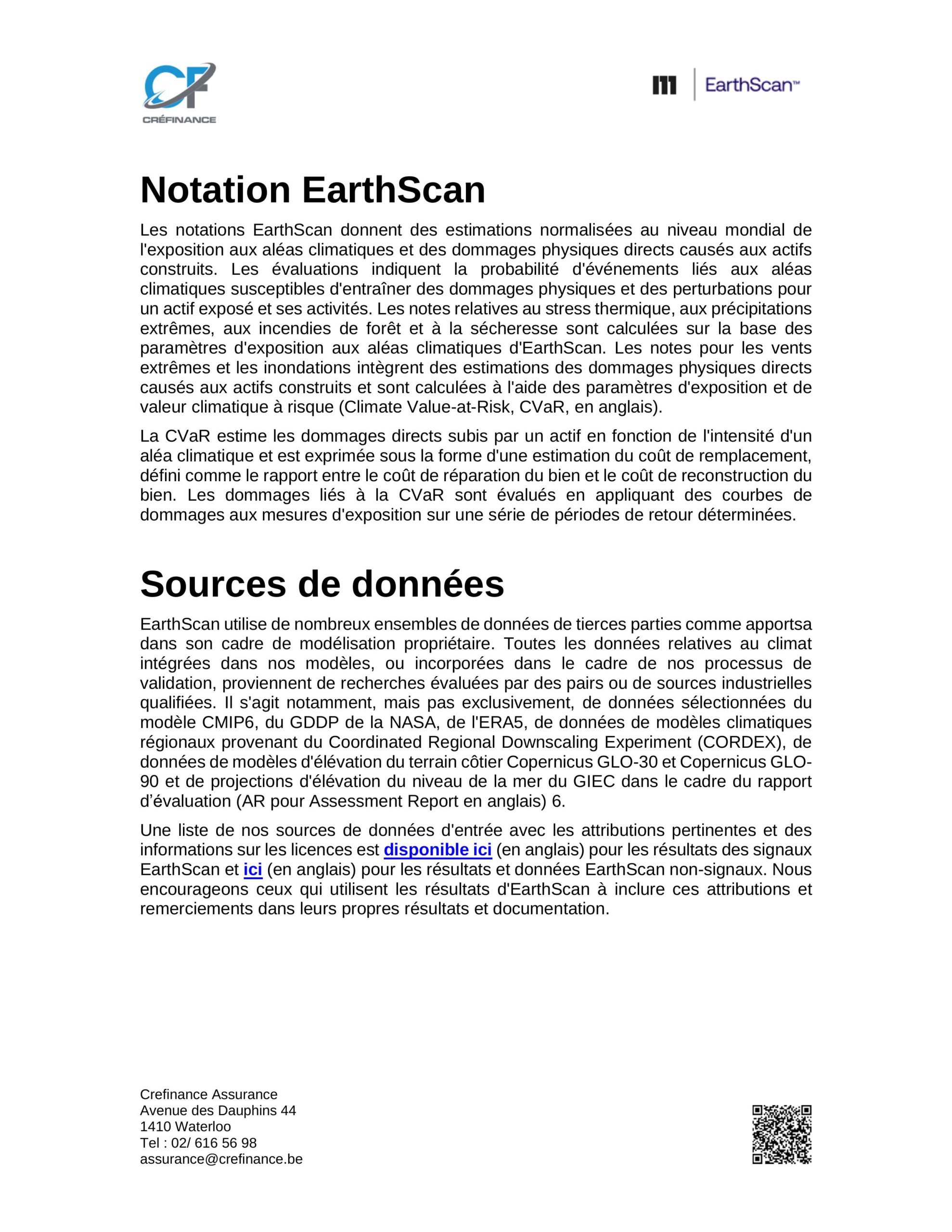 CF
CRÉFINANCE

EarthScan™

Notation EarthScan

Les notations EarthScan donnent des estimations normalisées au niveau mondial de l'exposition aux aléas climatiques et des dommages physiques directs causés aux actifs construits. Les évaluations indiquent la probabilité d'événements liés aux aléas climatiques susceptibles d'entraîner des dommages physiques et des perturbations pour un actif exposé et ses activités. Les notes relatives au stress thermique, aux précipitations extrêmes, aux incendies de forêt et à la sécheresse sont calculées sur la base des paramètres d'exposition aux aléas climatiques d'EarthScan. Les notes pour les vents extrêmes et les inondations intègrent des estimations des dommages physiques directs causés aux actifs construits et sont calculées à l'aide des paramètres d'exposition et de valeur climatique à risque (Climate Value-at-Risk, CVaR, en anglais).

La CVaR estime les dommages directs subis par un actif en fonction de l'intensité d'un aléa climatique et est exprimée sous la forme d'une estimation du coût de remplacement, défini comme le rapport entre le coût de réparation du bien et le coût de reconstruction du bien. Les dommages liés à la CVaR sont évalués en appliquant des courbes de dommages aux mesures d'exposition sur une série de périodes de retour déterminées.

Sources de données

EarthScan utilise de nombreux ensembles de données de tierces parties comme apportsa dans son cadre de modélisation propriétaire. Toutes les données relatives au climat intégrées dans nos modèles, ou incorporées dans le cadre de nos processus de validation, proviennent de recherches évaluées par des pairs ou de sources industrielles qualifiées. Il s'agit notamment, mais pas exclusivement, de données sélectionnées du modèle CMIP6, du GDDP de la NASA, de l'ERA5, de données de modèles climatiques régionaux provenant du Coordinated Regional Downscaling Experiment (CORDEX), de données de modèles d'élévation du terrain côtier Copernicus GLO-30 et Copernicus GLO-90 et de projections d'élévation du niveau de la mer du GIEC dans le cadre du rapport d’évaluation (AR pour Assessment Report en anglais) 6.

Une liste de nos sources de données d'entrée avec les attributions pertinentes et des informations sur les licences est disponible ici (en anglais) pour les résultats des signaux EarthScan et ici (en anglais) pour les résultats et données EarthScan non-signaux. Nous encourageons ceux qui utilisent les résultats d'EarthScan à inclure ces attributions et remerciements dans leurs propres résultats et documentation.

Crefinance Assurance
Avenue des Dauphins 44
1410 Waterloo
Tel : 02/ 616 56 98
assurance@crefinance.be